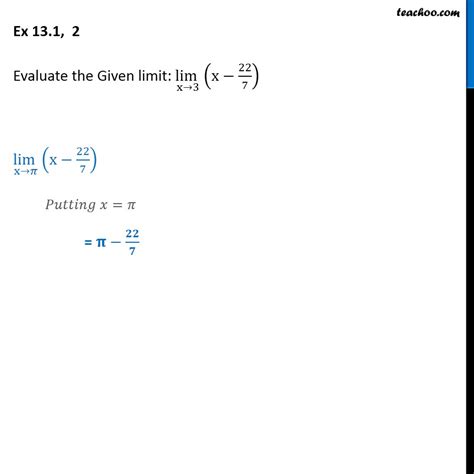 teachoo.com

Ex 13.1, 2

Evaluate the Given limit: $\lim_{x \to 3} \left(x - \frac{22}{7}\right)$

$\lim_{x \to \pi} \left(x - \frac{22}{7}\right)$

$Putting\ x = \pi$

$= \pi - \frac{22}{7}$